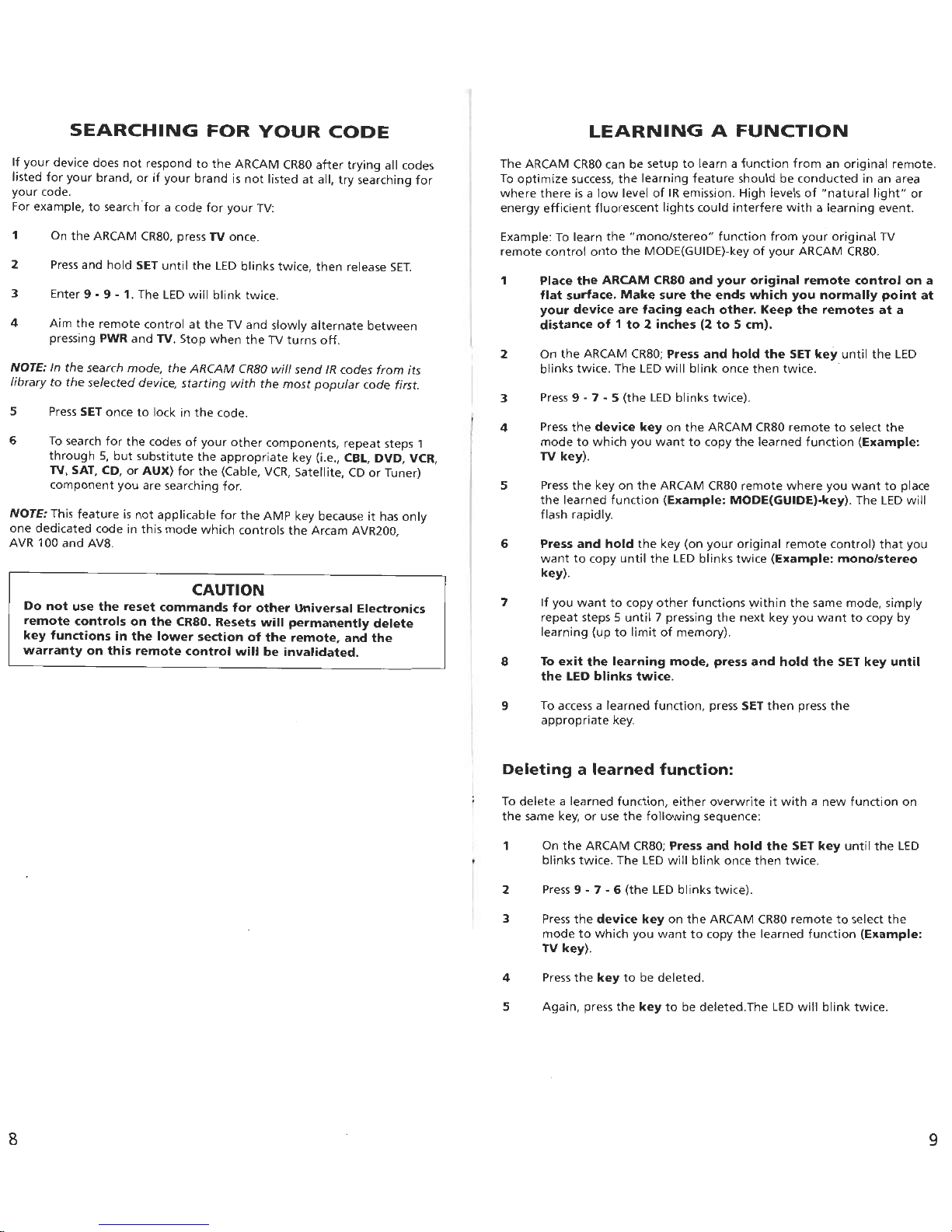 SEARCHING FOR YOUR CODE

If your device does not respond to the ARCAM CR80 after trying all codes listed for your brand, or if your brand is not listed at all, try searching for your code.
For example, to search for a code for your TV:

1 On the ARCAM CR80, press TV once.

2 Press and hold SET until the LED blinks twice, then release SET.

3 Enter 9 - 9 - 1. The LED will blink twice.

4 Aim the remote control at the TV and slowly alternate between pressing PWR and TV. Stop when the TV turns off.

NOTE: In the search mode, the ARCAM CR80 will send IR codes from its library to the selected device, starting with the most popular code first.

5 Press SET once to lock in the code.

6 To search for the codes of your other components, repeat steps 1 through 5, but substitute the appropriate key (i.e., CBL, DVD, VCR, TV, SAT, CD, or AUX) for the (Cable, VCR, Satellite, CD or Tuner) component you are searching for.

NOTE: This feature is not applicable for the AMP key because it has only one dedicated code in this mode which controls the Arcam AVR200, AVR 100 and AV8.

CAUTION
Do not use the reset commands for other Universal Electronics remote controls on the CR80. Resets will permanently delete key functions in the lower section of the remote, and the warranty on this remote control will be invalidated.

8

LEARNING A FUNCTION

The ARCAM CR80 can be setup to learn a function from an original remote. To optimize success, the learning feature should be conducted in an area where there is a low level of IR emission. High levels of "natural light" or energy efficient fluorescent lights could interfere with a learning event.

Example: To learn the "mono/stereo" function from your original TV remote control onto the MODE(GUIDE)-key of your ARCAM CR80.

1 Place the ARCAM CR80 and your original remote control on a flat surface. Make sure the ends which you normally point at your device are facing each other. Keep the remotes at a distance of 1 to 2 inches (2 to 5 cm).

2 On the ARCAM CR80; Press and hold the SET key until the LED blinks twice. The LED will blink once then twice.

3 Press 9 - 7 - 5 (the LED blinks twice).

4 Press the device key on the ARCAM CR80 remote to select the mode to which you want to copy the learned function (Example: TV key).

5 Press the key on the ARCAM CR80 remote where you want to place the learned function (Example: MODE(GUIDE)-key). The LED will flash rapidly.

6 Press and hold the key (on your original remote control) that you want to copy until the LED blinks twice (Example: mono/stereo key).

7 If you want to copy other functions within the same mode, simply repeat steps 5 until 7 pressing the next key you want to copy by learning (up to limit of memory).

8 To exit the learning mode, press and hold the SET key until the LED blinks twice.

9 To access a learned function, press SET then press the appropriate key.

Deleting a learned function:

To delete a learned function, either overwrite it with a new function on the same key, or use the following sequence:

1 On the ARCAM CR80; Press and hold the SET key until the LED blinks twice. The LED will blink once then twice.

2 Press 9 - 7 - 6 (the LED blinks twice).

3 Press the device key on the ARCAM CR80 remote to select the mode to which you want to copy the learned function (Example: TV key).

4 Press the key to be deleted.

5 Again, press the key to be deleted.The LED will blink twice.

9